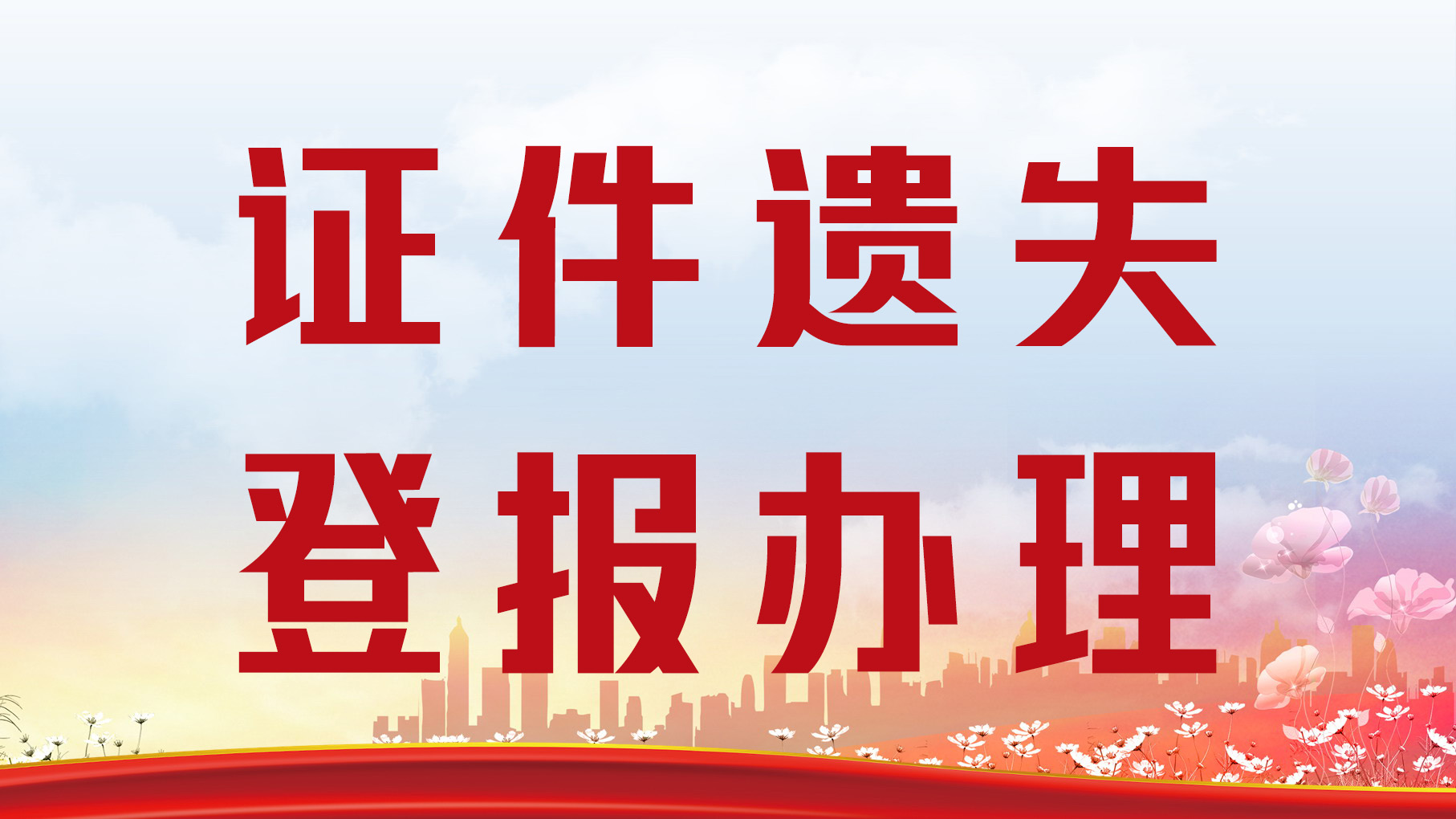 证件遗失
登报办理